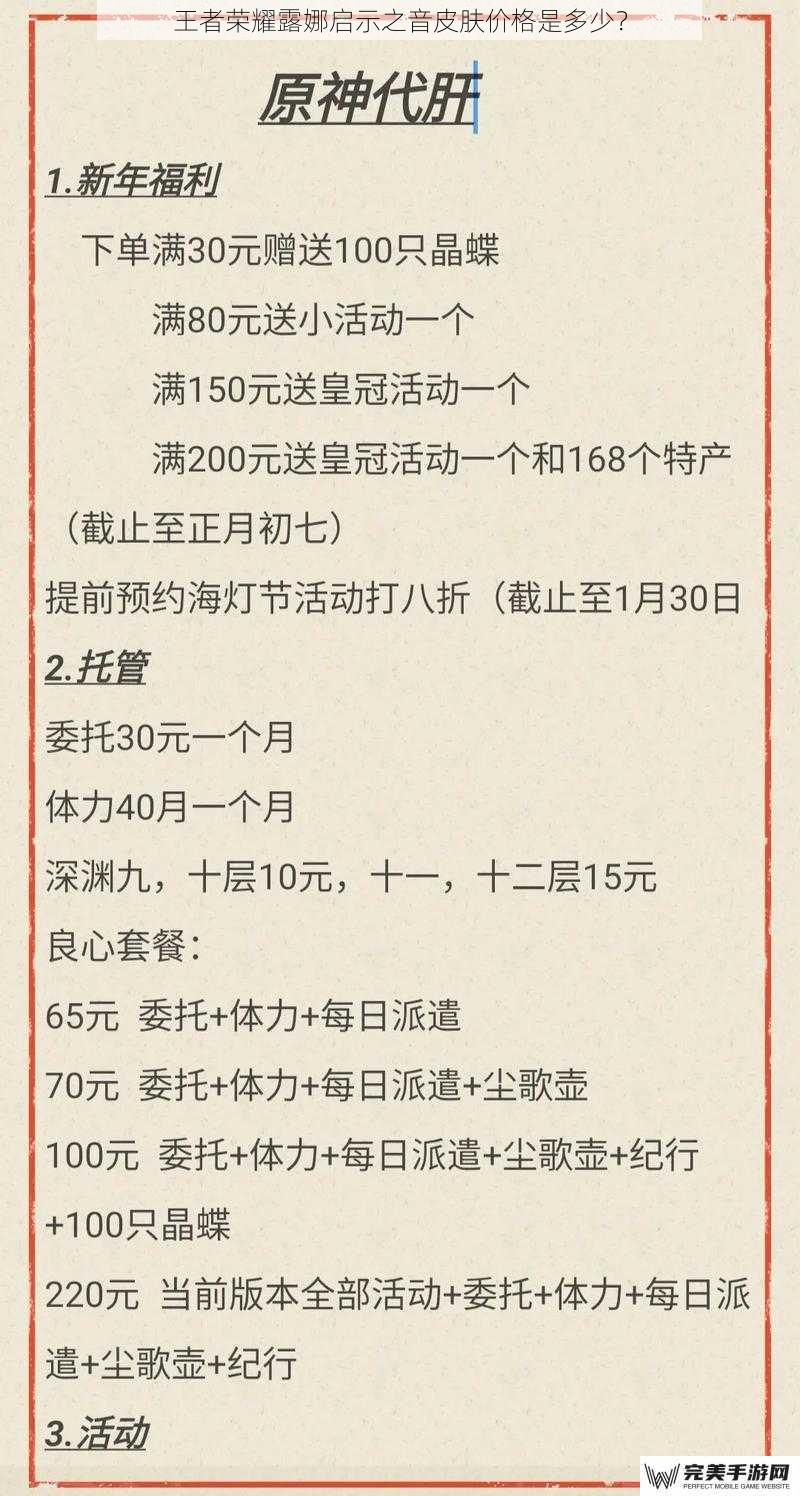 王者荣耀露娜启示之音皮肤价格是多少？

原神代肝

1.新年福利

下单满30元赠送100只晶蝶

满80元送小活动一个

满150元送皇冠活动一个

满200元送皇冠活动一个和168个特产

（截止至正月初七）

提前预约海灯节活动打八折（截止至1月30日

2.托管

委托30元一个月

体力40月一个月

深渊九，十层10元，十一，十二层15元

良心套餐：

65元 委托+体力+每日派遣

70元 委托+体力+每日派遣+尘歌壶

100元 委托+体力+每日派遣+尘歌壶+纪行+100只晶蝶

220元 当前版本全部活动+委托+体力+每日派遣+尘歌壶+纪行

3.活动

完美手游网
PERFECT MOBILE GAME WEBSITE